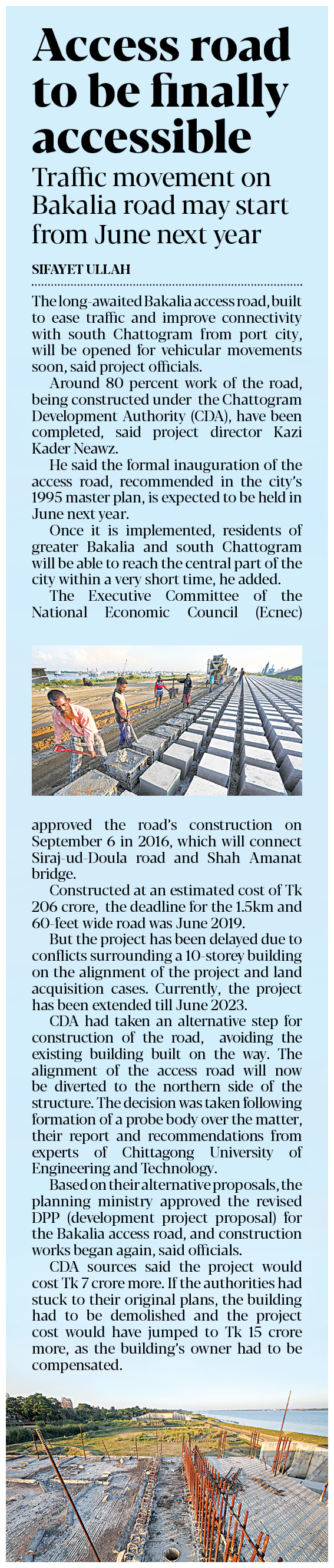 Access road to be finally accessible

Traffic movement on Bakalia road may start from June next year

SIFAYET ULLAH

The long-awaited Bakalia access road, built to ease traffic and improve connectivity with south Chattogram from port city, will be opened for vehicular movements soon, said project officials.

Around 80 percent work of the road, being constructed under the Chattogram Development Authority (CDA), have been completed, said project director Kazi Kader Neawz.

He said the formal inauguration of the access road, recommended in the city's 1995 master plan, is expected to be held in June next year.

Once it is implemented, residents of greater Bakalia and south Chattogram will be able to reach the central part of the city within a very short time, he added.

The Executive Committee of the National Economic Council (Ecnec) approved the road's construction on September 6 in 2016, which will connect Siraj-ud-Doula road and Shah Amanat bridge.

Constructed at an estimated cost of Tk 206 crore, the deadline for the 1.5km and 60-feet wide road was June 2019.

But the project has been delayed due to conflicts surrounding a 10-storey building on the alignment of the project and land acquisition cases. Currently, the project has been extended till June 2023.

CDA had taken an alternative step for construction of the road, avoiding the existing building built on the way. The alignment of the access road will now be diverted to the northern side of the structure. The decision was taken following formation of a probe body over the matter, their report and recommendations from experts of Chittagong University of Engineering and Technology.

Based on their alternative proposals, the planning ministry approved the revised DPP (development project proposal) for the Bakalia access road, and construction works began again, said officials.

CDA sources said the project would cost Tk 7 crore more. If the authorities had stuck to their original plans, the building had to be demolished and the project cost would have jumped to Tk 15 crore more, as the building's owner had to be compensated.